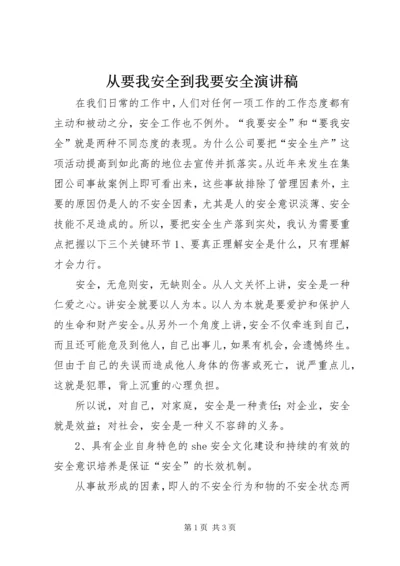 从要我安全到我要安全演讲稿

在我们日常的工作中，人们对任何一项工作的工作态度都有主动和被动之分，安全工作也不例外。“我要安全”和“要我安全”就是两种不同态度的表现。为什么公司要把“安全生产”这项活动提高到如此高的地位去宣传并抓落实。从近年来发生在集团公司事故案例上即可看出来，这些事故排除了管理因素外，主要的原因仍是人的不安全因素，尤其是人的安全意识淡薄、安全技能不足造成的。所以，要把安全生产落到实处，我认为需要重点把握以下三个关键环节1、要真正理解安全是什么，只有理解才会力行。

安全，无危则安，无缺则全。从人文关怀上讲，安全是一种仁爱之心。讲安全就要以人为本。以人为本就是要爱护和保护人的生命和财产安全。从另外一个角度上讲，安全不仅牵连到自己，而且还可能危及到他人，自己出事儿，如果有机会，会遗憾终生。但由于自己的失误而造成他人身体的伤害或死亡，说严重点儿，这就是犯罪，背上沉重的心理负担。

所以说，对自己，对家庭，安全是一种责任；对企业，安全就是效益；对社会，安全是一种义不容辞的义务。

2、具有企业自身特色的she安全文化建设和持续的有效的安全意识培养是保证“安全”的长效机制。

从事故形成的因素，即人的不安全行为和物的不安全状态两

第1页 共3页